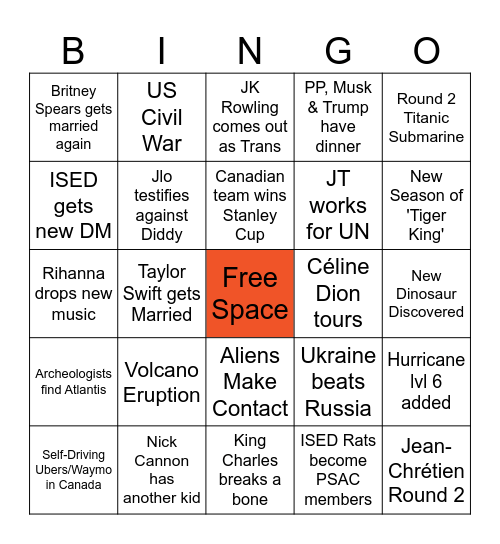 | B | I | N | G | O |
|---|---|---|---|---|
| Britney Spears gets married again | US Civil War | JK Rowling comes out as Trans | PP, Musk & Trump have dinner | Round 2 Titanic Submarine |
| ISED gets new DM | Jlo testifies against Diddy | Canadian team wins Stanley Cup | JT works for UN | New Season of 'Tiger King' |
| Rihanna drops new music | Taylor Swift gets Married | Free Space | Céline Dion tours | New Dinosaur Discovered |
| Archeologists find Atlantis | Volcano Eruption | Aliens Make Contact | Ukraine beats Russia | Hurricane lvl 6 added |
| Self-Driving Ubers/Waymo in Canada | Nick Cannon has another kid | King Charles breaks a bone | ISED Rats become PSAC members | Jean-Chrétien Round 2 |